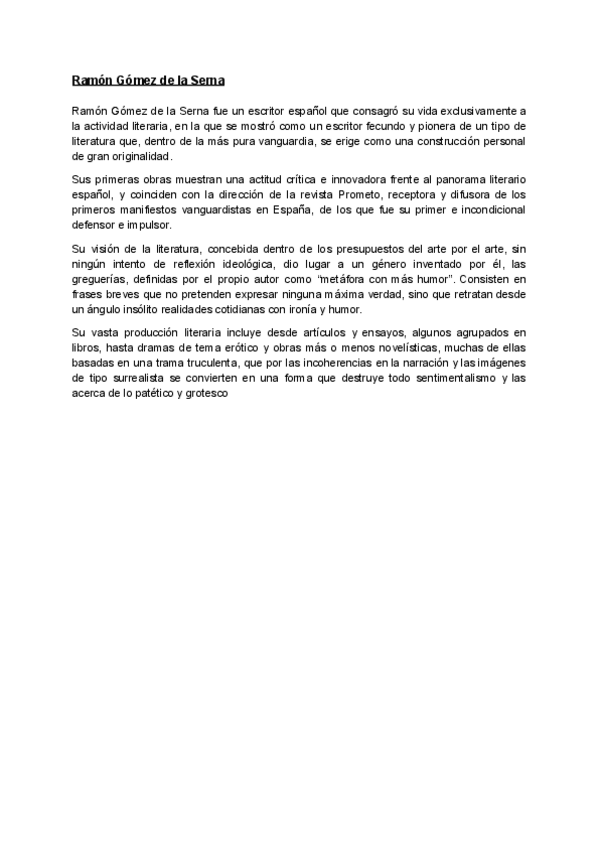 Ramón Gómez de la Serna

Ramón Gómez de la Serna fue un escritor español que consagró su vida exclusivamente a la actividad literaria, en la que se mostró como un escritor fecundo y pionera de un tipo de literatura que, dentro de la más pura vanguardia, se erige como una construcción personal de gran originalidad.

Sus primeras obras muestran una actitud crítica e innovadora frente al panorama literario español, y coinciden con la dirección de la revista Prometo, receptora y difusora de los primeros manifiestos vanguardistas en España, de los que fue su primer e incondicional defensor e impulsor.

Su visión de la literatura, concebida dentro de los presupuestos del arte por el arte, sin ningún intento de reflexión ideológica, dio lugar a un género inventado por él, las greguerías, definidas por el propio autor como "metáfora con más humor". Consisten en frases breves que no pretenden expresar ninguna máxima verdad, sino que retratan desde un ángulo insólito realidades cotidianas con ironía y humor.

Su vasta producción literaria incluye desde artículos y ensayos, algunos agrupados en libros, hasta dramas de tema erótico y obras más o menos novelísticas, muchas de ellas basadas en una trama truculenta, que por las incoherencias en la narración y las imágenes de tipo surrealista se convierten en una forma que destruye todo sentimentalismo y las acerca de lo patético y grotesco